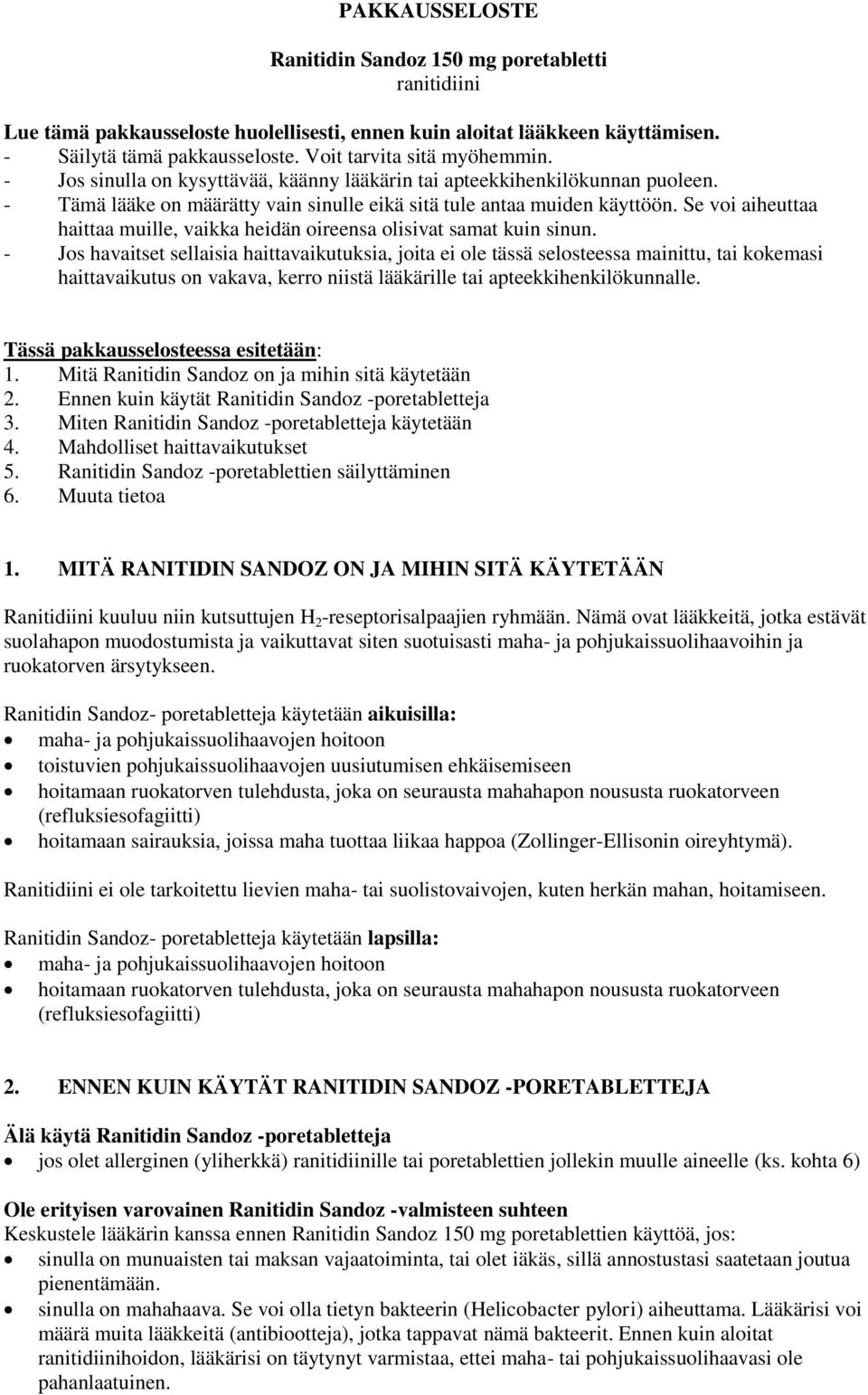 PAKKAUSSELOSTE

Ranitidin Sandoz 150 mg poretabletti
ranitidiini

Lue tämä pakkausseloste huolellisesti, ennen kuin aloitat lääkkeen käyttämisen.
- Säilytä tämä pakkausseloste. Voit tarvita sitä myöhemmin.
- Jos sinulla on kysyttävää, käänny lääkärin tai apteekkihenkilökunnan puoleen.
- Tämä lääke on määrätty vain sinulle eikä sitä tule antaa muiden käyttöön. Se voi aiheuttaa haittaa muille, vaikka heidän oireensa olisivat samat kuin sinun.
- Jos havaitset sellaisia haittavaikutuksia, joita ei ole tässä selosteessa mainittu, tai kokemasi haittavaikutus on vakava, kerro niistä lääkärille tai apteekkihenkilökunnalle.

Tässä pakkausselosteessa esitetään:
1. Mitä Ranitidin Sandoz on ja mihin sitä käytetään
2. Ennen kuin käytät Ranitidin Sandoz -poretabletteja
3. Miten Ranitidin Sandoz -poretabletteja käytetään
4. Mahdolliset haittavaikutukset
5. Ranitidin Sandoz -poretablettien säilyttäminen
6. Muuta tietoa

1. MITÄ RANITIDIN SANDOZ ON JA MIHIN SITÄ KÄYTETÄÄN

Ranitidiini kuuluu niin kutsuttujen $H_2$-reseptorisalpaajien ryhmään. Nämä ovat lääkkeitä, jotka estävät suolahapon muodostumista ja vaikuttavat siten suotuisasti maha- ja pohjukaissuolihaavoihin ja ruokatorven ärsytykseen.

Ranitidin Sandoz- poretabletteja käytetään aikuisilla:
- maha- ja pohjukaissuolihaavojen hoitoon
- toistuvien pohjukaissuolihaavojen uusiutumisen ehkäisemiseen
- hoitamaan ruokatorven tulehdusta, joka on seurausta mahahapon noususta ruokatorveen (refluksiesofagiitti)
- hoitamaan sairauksia, joissa maha tuottaa liikaa happoa (Zollinger-Ellisonin oireyhtymä).

Ranitidiini ei ole tarkoitettu lievien maha- tai suolistovaivojen, kuten herkän mahan, hoitamiseen.

Ranitidin Sandoz- poretabletteja käytetään lapsilla:
- maha- ja pohjukaissuolihaavojen hoitoon
- hoitamaan ruokatorven tulehdusta, joka on seurausta mahahapon noususta ruokatorveen (refluksiesofagiitti)

2. ENNEN KUIN KÄYTÄT RANITIDIN SANDOZ -PORETABLETTEJA

Älä käytä Ranitidin Sandoz -poretabletteja
- jos olet allerginen (yliherkkä) ranitidiinille tai poretablettien jollekin muulle aineelle (ks. kohta 6)

Ole erityisen varovainen Ranitidin Sandoz -valmisteen suhteen
Keskustele lääkärin kanssa ennen Ranitidin Sandoz 150 mg poretablettien käyttöä, jos:
- sinulla on munuaisten tai maksan vajaatoiminta, tai olet iäkäs, sillä annostustasi saatetaan joutua pienentämään.
- sinulla on mahahaava. Se voi olla tietyn bakteerin (Helicobacter pylori) aiheuttama. Lääkärisi voi määrä muita lääkkeitä (antibiootteja), jotka tappavat nämä bakteerit. Ennen kuin aloitat ranitidiinihoidon, lääkärisi on täytynyt varmistaa, ettei maha- tai pohjukaissuolihaavasi ole pahanlaatuinen.